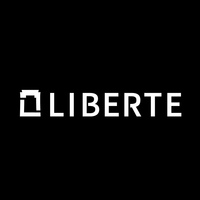 LIBERTE